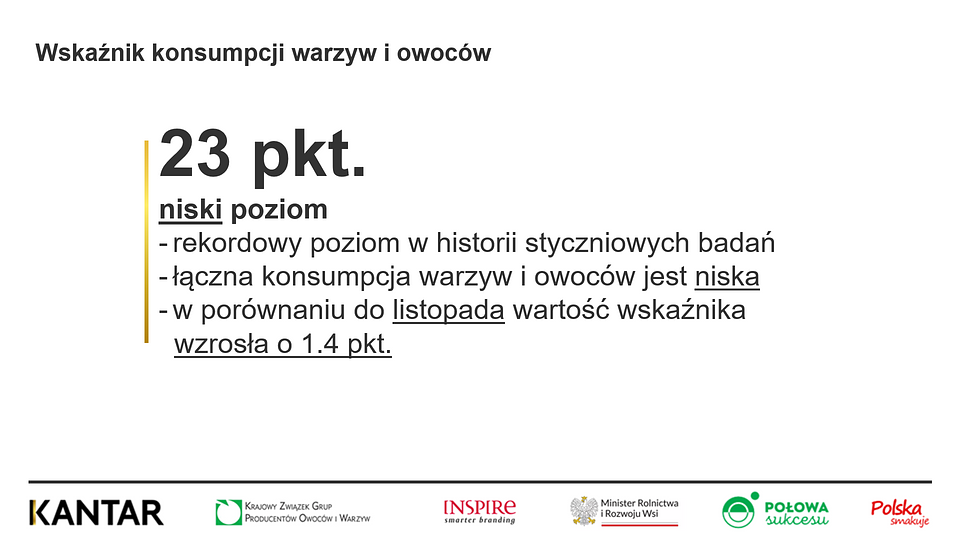 Wskaźnik konsumpcji warzyw i owoców

23 pkt.

niski poziom
- rekordowy poziom w historii styczniowych badań
- łączna konsumpcja warzyw i owoców jest niska
- w porównaniu do listopada wartość wskaźnika wzrosła o 1.4 pkt.

KANTAR

Krajowy Związek Grup Producentów Owoców i Warzyw

INSPIRE smarter branding

Minister Rolnictwa i Rozwoju Wsi

POŁOWA sukcesu

Polska smakuje